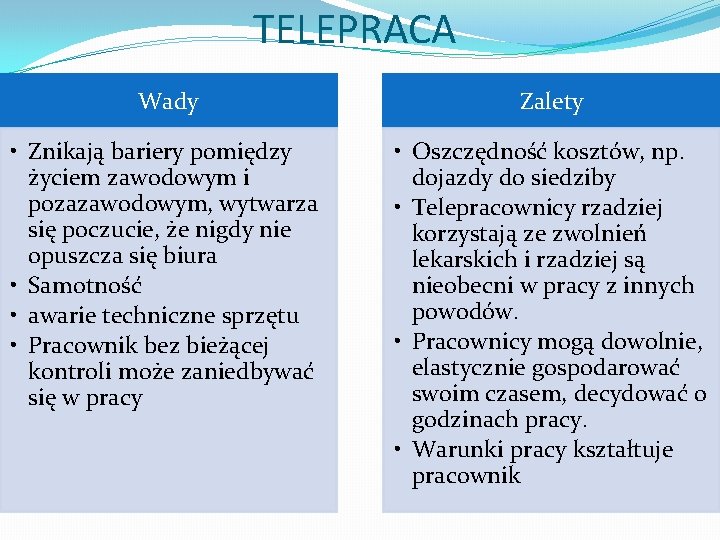 TELEPRACA

Wady

• Znikają bariery pomiędzy życiem zawodowym i pozazawodowym, wytwarza się poczucie, że nigdy nie opuszcza się biura
• Samotność
• awarie techniczne sprzętu
• Pracownik bez bieżącej kontroli może zaniedbywać się w pracy

Zalety

• Oszczędność kosztów, np. dojazdy do siedziby
• Telepracownicy rzadziej korzystają ze zwolnień lekarskich i rzadziej są nieobecni w pracy z innych powodów.
• Pracownicy mogą dowolnie, elastycznie gospodarować swoim czasem, decydować o godzinach pracy.
• Warunki pracy kształtuje pracownik